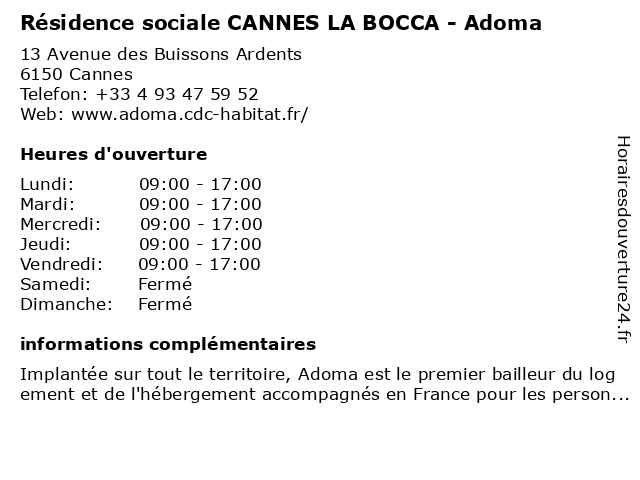 Résidence sociale CANNES LA BOCCA - Adoma

13 Avenue des Buissons Ardents
6150 Cannes
Telefon: +33 4 93 47 59 52
Web: www.adoma.cdc-habitat.fr/

Heures d'ouverture

| Lundi: | 09:00 - 17:00 |
|---|---|
| Mardi: | 09:00 - 17:00 |
| Mercredi: | 09:00 - 17:00 |
| Jeudi: | 09:00 - 17:00 |
| Vendredi: | 09:00 - 17:00 |
| Samedi: | Fermé |
| Dimanche: | Fermé |

informations complémentaires

Implantée sur tout le territoire, Adoma est le premier bailleur du log ement et de l'hébergement accompagnés en France pour les person...

Horairesdouverture24.fr